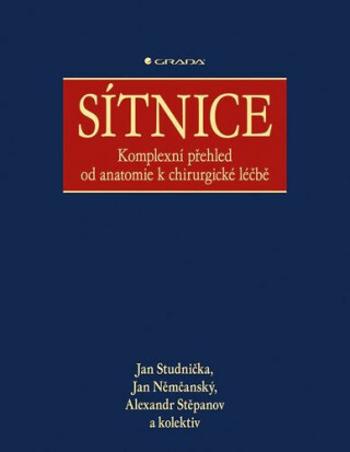 GRADA

SÍTNICE

Komplexní přehled od anatomie k chirurgické léčbě

Jan Studnička,
Jan Němčanský,
Alexandr Stěpanov
a kolektiv